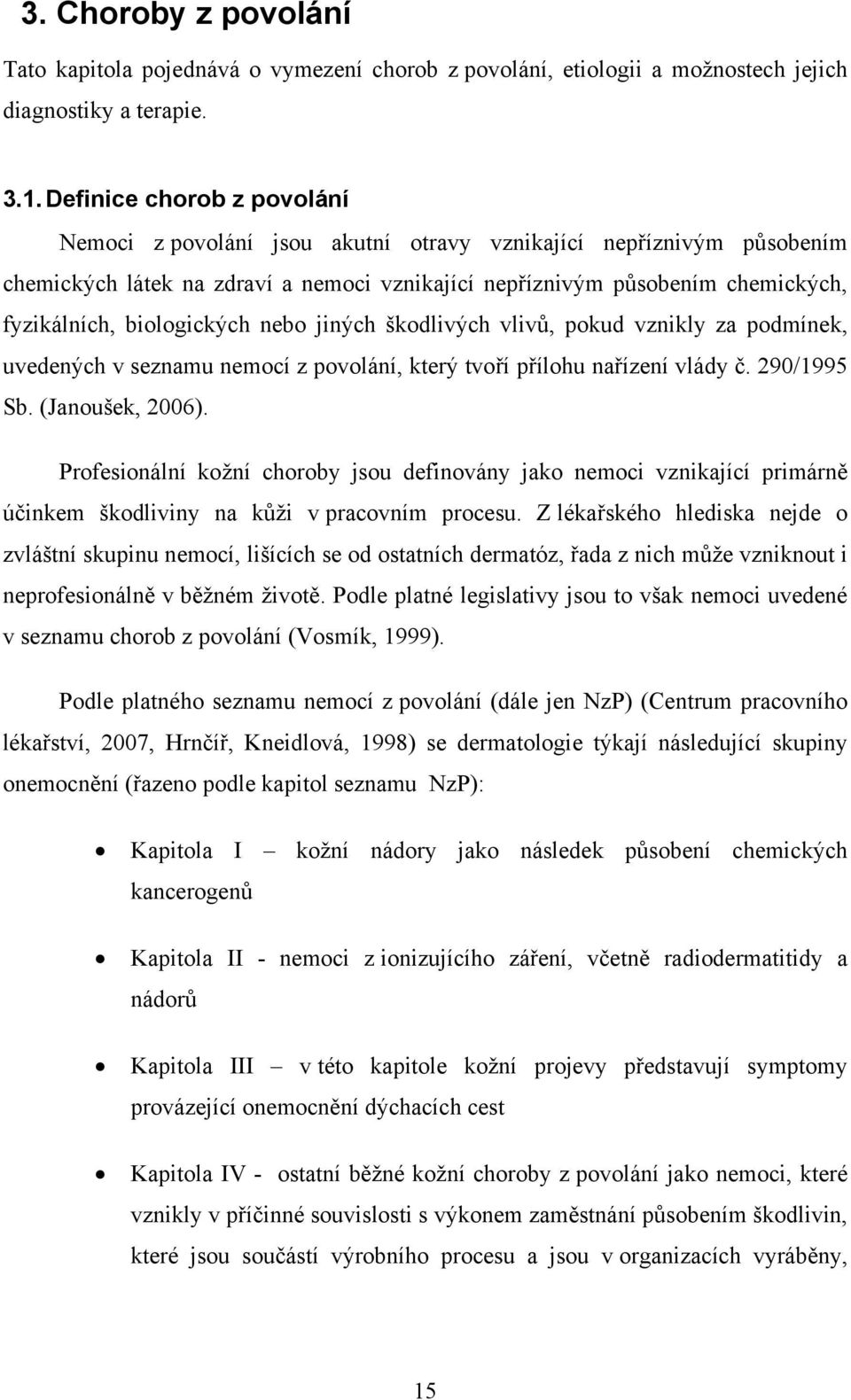 3. Choroby z povolání

Tato kapitola pojednává o vymezení chorob z povolání, etiologii a možnostech jejich diagnostiky a terapie.

3.1. Definice chorob z povolání

Nemoci z povolání jsou akutní otravy vznikající nepříznivým působením chemických látek na zdraví a nemoci vznikající nepříznivým působením chemických, fyzikálních, biologických nebo jiných škodlivých vlivů, pokud vznikly za podmínek, uvedených v seznamu nemocí z povolání, který tvoří přílohu nařízení vlády č. 290/1995 Sb. (Janoušek, 2006).

Profesionální kožní choroby jsou definovány jako nemoci vznikající primárně účinkem škodliviny na kůži v pracovním procesu. Z lékařského hlediska nejde o zvláštní skupinu nemocí, lišících se od ostatních dermatóz, řada z nich může vzniknout i neprofesionálně v běžném životě. Podle platné legislativy jsou to však nemoci uvedené v seznamu chorob z povolání (Vosmík, 1999).

Podle platného seznamu nemocí z povolání (dále jen NzP) (Centrum pracovního lékařství, 2007, Hrnčíř, Kneidlová, 1998) se dermatologie týkají následující skupiny onemocnění (řazeno podle kapitol seznamu NzP):

• Kapitola I – kožní nádory jako následek působení chemických kancerogenů

• Kapitola II - nemoci z ionizujícího záření, včetně radiodermatitidy a nádorů

• Kapitola III – v této kapitole kožní projevy představují symptomy provázející onemocnění dýchacích cest

• Kapitola IV - ostatní běžné kožní choroby z povolání jako nemoci, které vznikly v příčinné souvislosti s výkonem zaměstnání působením škodlivin, které jsou součástí výrobního procesu a jsou v organizacích vyráběny,

15